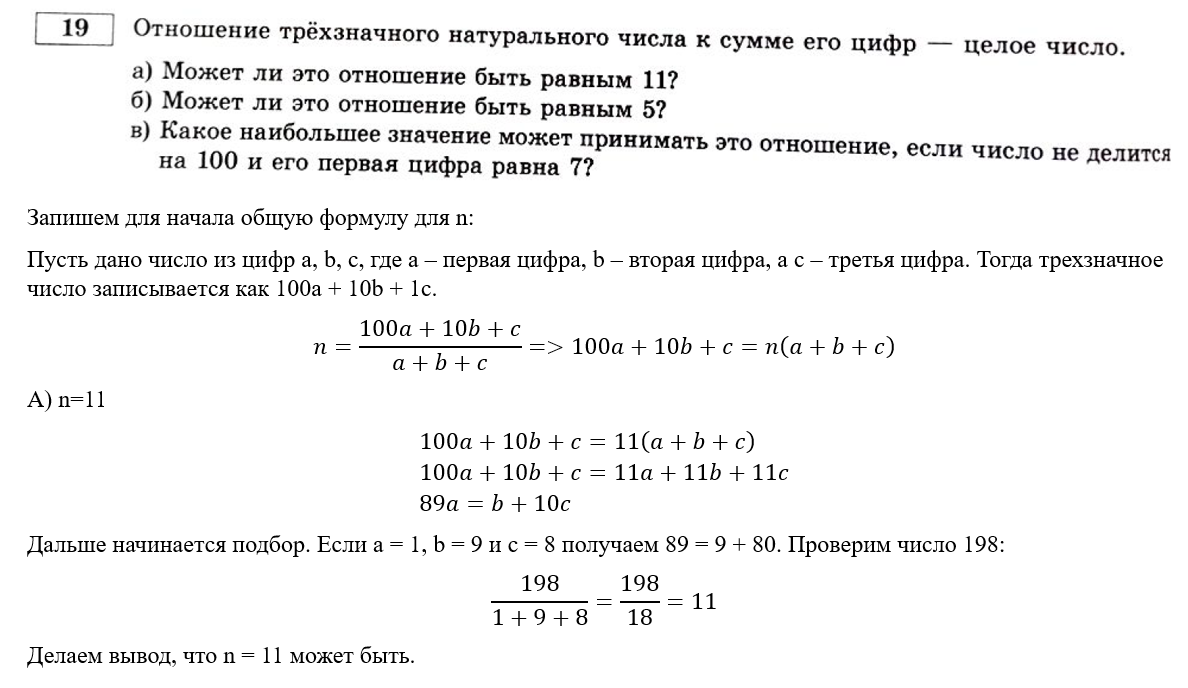 19 Отношение трёхзначного натурального числа к сумме его цифр — целое число.
а) Может ли это отношение быть равным 11?
б) Может ли это отношение быть равным 5?
в) Какое наибольшее значение может принимать это отношение, если число не делится на 100 и его первая цифра равна 7?

Запишем для начала общую формулу для n:

Пусть дано число из цифр a, b, c, где a – первая цифра, b – вторая цифра, а c – третья цифра. Тогда трехзначное число записывается как 100a + 10b + 1c.

$n = \frac{100a + 10b + c}{a + b + c} => 100a + 10b + c = n(a + b + c)$

А) n=11

$100a + 10b + c = 11(a + b + c)$
$100a + 10b + c = 11a + 11b + 11c$
$89a = b + 10c$

Дальше начинается подбор. Если a = 1, b = 9 и c = 8 получаем 89 = 9 + 80. Проверим число 198:

$\frac{198}{1 + 9 + 8} = \frac{198}{18} = 11$

Делаем вывод, что n = 11 может быть.